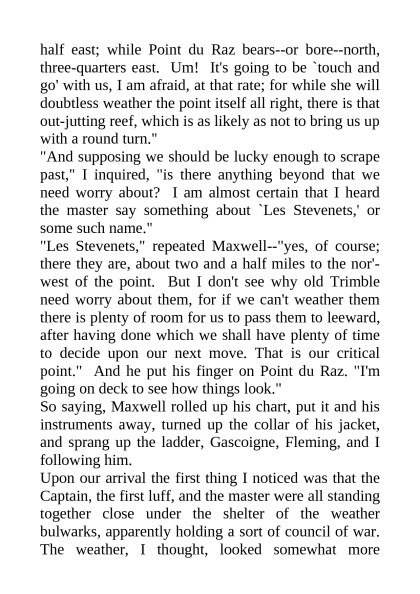 half east; while Point du Raz bears--or bore--north, three-quarters east. Um! It's going to be `touch and go' with us, I am afraid, at that rate; for while she will doubtless weather the point itself all right, there is that out-jutting reef, which is as likely as not to bring us up with a round turn."
"And supposing we should be lucky enough to scrape past," I inquired, "is there anything beyond that we need worry about? I am almost certain that I heard the master say something about `Les Stevenets,' or some such name."
"Les Stevenets," repeated Maxwell--"yes, of course; there they are, about two and a half miles to the nor'-west of the point. But I don't see why old Trimble need worry about them, for if we can't weather them there is plenty of room for us to pass them to leeward, after having done which we shall have plenty of time to decide upon our next move. That is our critical point." And he put his finger on Point du Raz. "I'm going on deck to see how things look."
So saying, Maxwell rolled up his chart, put it and his instruments away, turned up the collar of his jacket, and sprang up the ladder, Gascoigne, Fleming, and I following him.
Upon our arrival the first thing I noticed was that the Captain, the first luff, and the master were all standing together close under the shelter of the weather bulwarks, apparently holding a sort of council of war. The weather, I thought, looked somewhat more